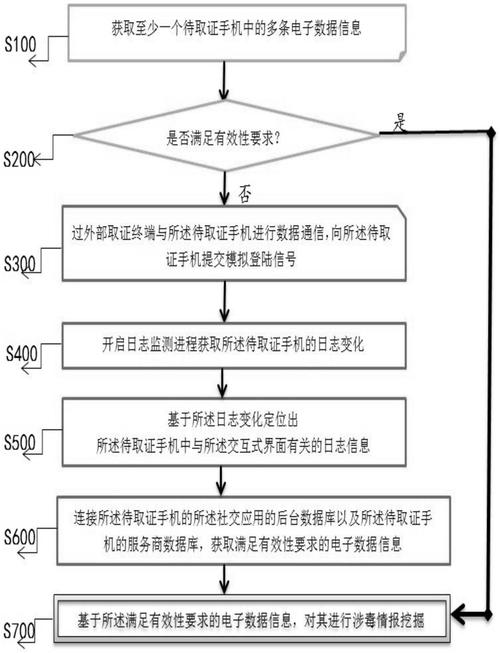 S100
获取至少一个待取证手机中的多条电子数据信息

S200
是否满足有效性要求?

是

否

S300
过外部取证终端与所述待取证手机进行数据通信,向所述待取证手机提交模拟登陆信号

S400
开启日志监测进程获取所述待取证手机的日志变化

S500
基于所述日志变化定位出
所述待取证手机中与所述交互式界面有关的日志信息

S600
连接所述待取证手机的所述社交应用的后台数据库以及所述待取证手机的服务商数据库，获取满足有效性要求的电子数据信息

S700
基于所述满足有效性要求的电子数据信息，对其进行涉毒情报挖掘